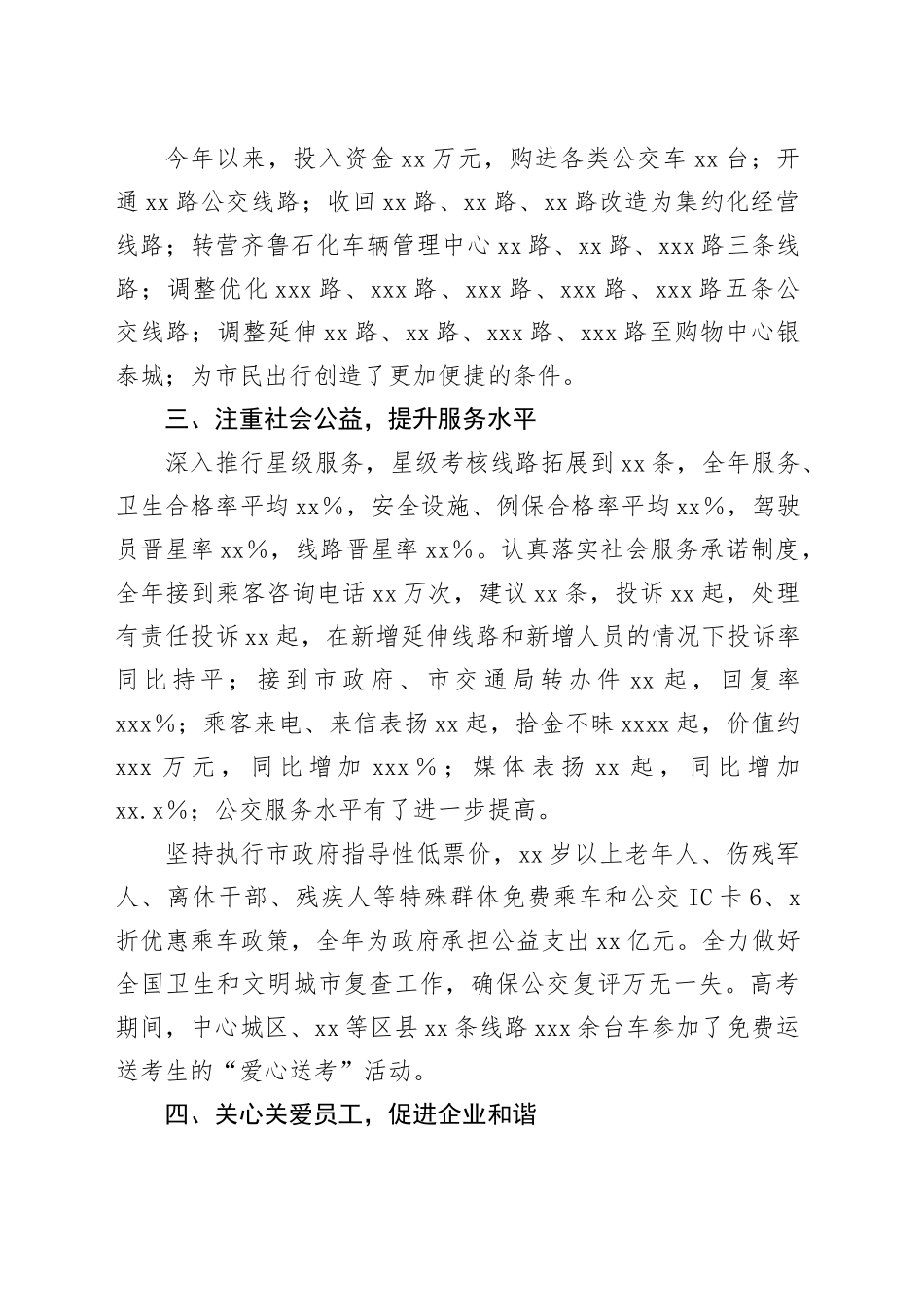 今年以来，投入资金xx万元，购进各类公交车xx台；开通xx路公交线路；收回xx路、xx路、xx路改造为集约化经营线路；转营齐鲁石化车辆管理中心xx路、xx路、xxx路三条线路；调整优化xxx路、xxx路、xxx路、xxx路、xxx路五条公交线路；调整延伸xx路、xx路、xxx路、xxx路至购物中心银泰城；为市民出行创造了更加便捷的条件。

三、注重社会公益，提升服务水平

深入推行星级服务，星级考核线路拓展到xx条，全年服务、卫生合格率平均xx%，安全设施、例保合格率平均xx%，驾驶员晋星率xx%，线路晋星率xx%。认真落实社会服务承诺制度，全年接到乘客咨询电话xx万次，建议xx条，投诉xx起，处理有责任投诉xx起，在新增延伸线路和新增人员的情况下投诉率同比持平；接到市政府、市交通局转办件xx起，回复率xxx%；乘客来电、来信表扬xx起，拾金不昧xxxx起，价值约xxx万元，同比增加xxx%；媒体表扬xx起，同比增加xx.x%；公交服务水平有了进一步提高。

坚持执行市政府指导性低票价，xx岁以上老年人、伤残军人、离休干部、残疾人等特殊群体免费乘车和公交IC卡6、x折优惠乘车政策，全年为政府承担公益支出xx亿元。全力做好全国卫生和文明城市复查工作，确保公交复评万无一失。高考期间，中心城区、xx等区县xx条线路xxx余台车参加了免费运送考生的“爱心送考”活动。

四、关心关爱员工，促进企业和谐